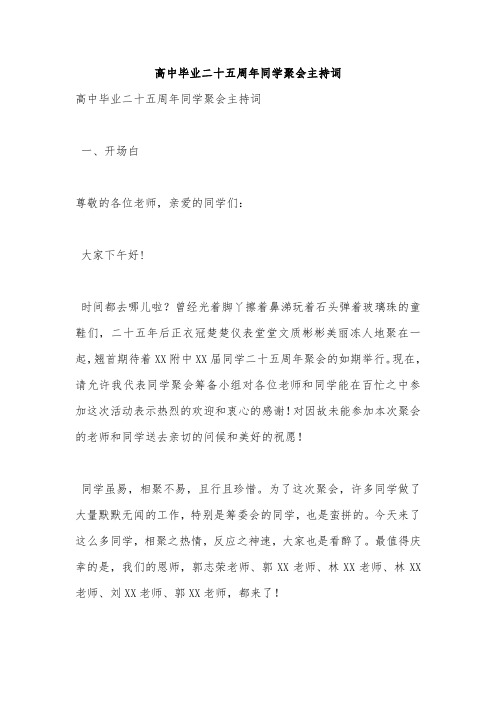 高中毕业二十五周年同学聚会主持词

高中毕业二十五周年同学聚会主持词

一、开场白

尊敬的各位老师，亲爱的同学们：

大家下午好！

时间都去哪儿啦？曾经光着脚丫擦着鼻涕玩着石头弹着玻璃珠的童鞋们，二十五年后正衣冠楚楚仪表堂堂文质彬彬美丽冻人地聚在一起，翘首期待着XX附中XX届同学二十五周年聚会的如期举行。现在，请允许我代表同学聚会筹备小组对各位老师和同学能在百忙之中参加这次活动表示热烈的欢迎和衷心的感谢！对因故未能参加本次聚会的老师和同学送去亲切的问候和美好的祝愿！

同学虽易，相聚不易，且行且珍惜。为了这次聚会，许多同学做了大量默默无闻的工作，特别是筹委会的同学，也是蛮拼的。今天来了这么多同学，相聚之热情，反应之神速，大家也是看醉了。最值得庆幸的是，我们的恩师，郭志荣老师、郭XX老师、林XX老师、林XX老师、刘XX老师、郭XX老师，都来了！